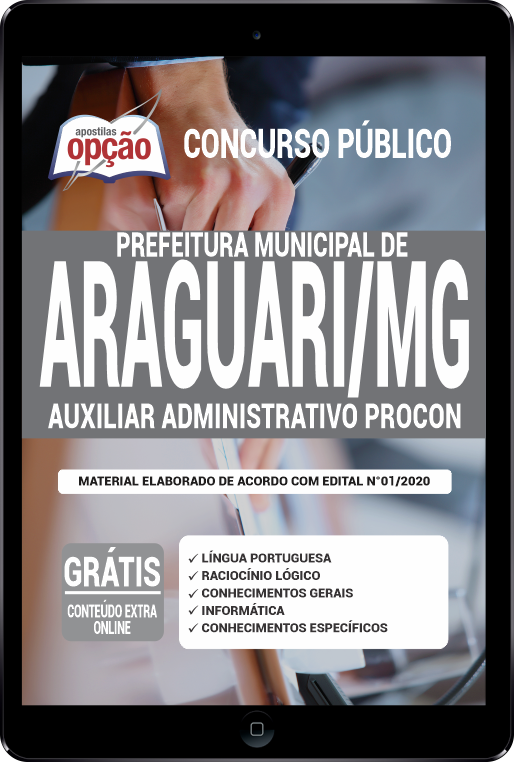 apostilas opção

CONCURSO PÚBLICO

PREFEITURA MUNICIPAL DE
ARAGUARI/MG
AUXILIAR ADMINISTRATIVO PROCON

MATERIAL ELABORADO DE ACORDO COM EDITAL N°01/2020

GRÁTIS
CONTEÚDO EXTRA ONLINE

✓ LÍNGUA PORTUGUESA
✓ RACIOCÍNIO LÓGICO
✓ CONHECIMENTOS GERAIS
✓ INFORMÁTICA
✓ CONHECIMENTOS ESPECÍFICOS